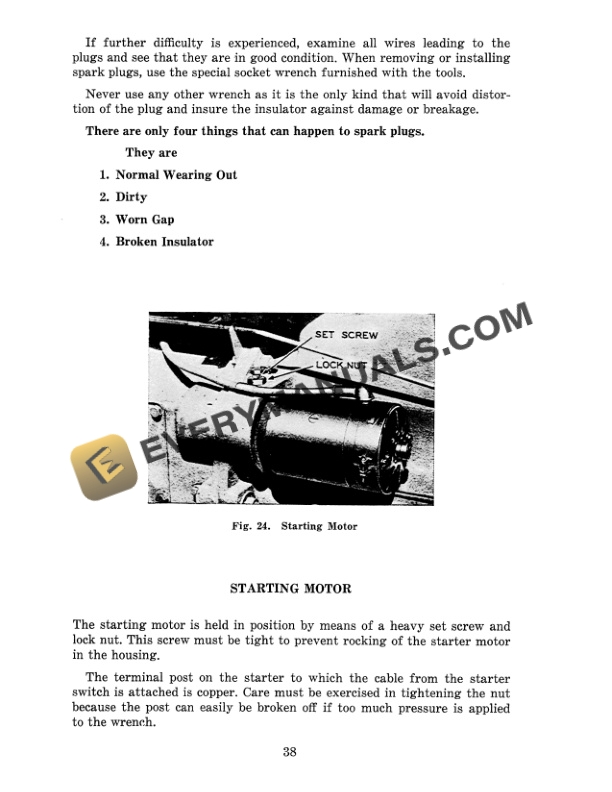 If further difficulty is experienced, examine all wires leading to the plugs and see that they are in good condition. When removing or installing spark plugs, use the special socket wrench furnished with the tools.

Never use any other wrench as it is the only kind that will avoid distortion of the plug and insure the insulator against damage or breakage.

There are only four things that can happen to spark plugs.

They are

1. Normal Wearing Out

2. Dirty

3. Worn Gap

4. Broken Insulator

SET SCREW

LOCK NUT

EVERYMANUALS.COM

Fig. 24. Starting Motor

STARTING MOTOR

The starting motor is held in position by means of a heavy set screw and lock nut. This screw must be tight to prevent rocking of the starter motor in the housing.

The terminal post on the starter to which the cable from the starter switch is attached is copper. Care must be exercised in tightening the nut because the post can easily be broken off if too much pressure is applied to the wrench.

38